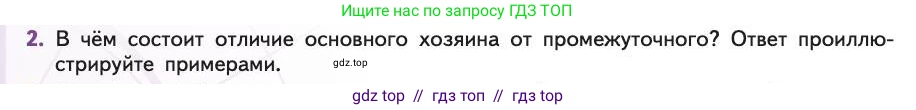 Ищите нас по запросу ГДЗ ТОП

2. В чём состоит отличие основного хозяина от промежуточного? Ответ проиллюстрируйте примерами.

gdz.top

gdz top // гдз топ // гдз top